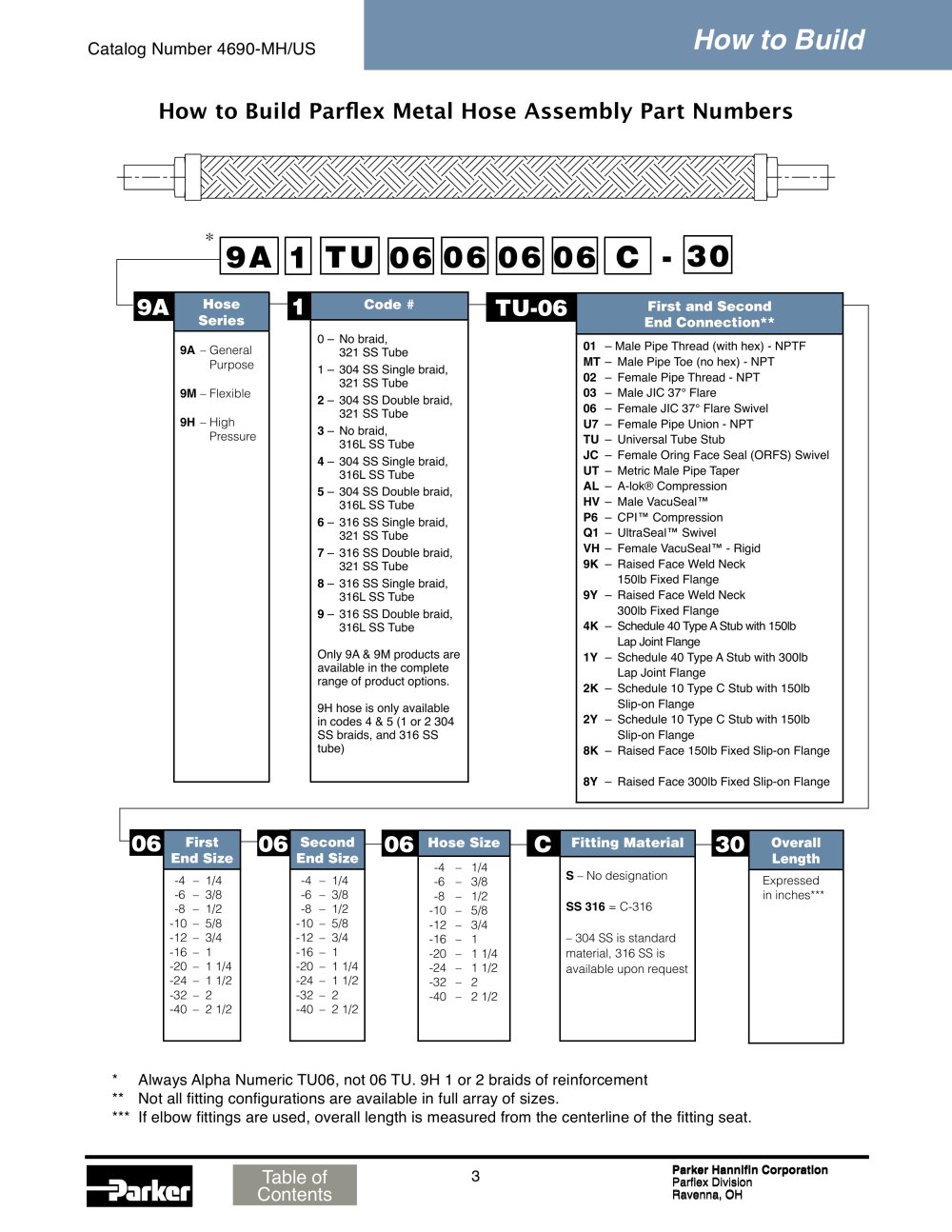 Catalog Number 4690-MH/US

How to Build

How to Build Parflex Metal Hose Assembly Part Numbers

* 9A 1 TU 06 06 06 06 C - 30

9A Hose Series

9A – General Purpose

9M – Flexible

9H – High Pressure

1 Code #

0 – No braid, 321 SS Tube

1 – 304 SS Single braid, 321 SS Tube

2 – 304 SS Double braid, 321 SS Tube

3 – No braid, 316L SS Tube

4 – 304 SS Single braid, 316L SS Tube

5 – 304 SS Double braid, 316L SS Tube

6 – 316 SS Single braid, 321 SS Tube

7 – 316 SS Double braid, 321 SS Tube

8 – 316 SS Single braid, 316L SS Tube

9 – 316 SS Double braid, 316L SS Tube

Only 9A & 9M products are available in the complete range of product options.

9H hose is only available in codes 4 & 5 (1 or 2 304 SS braids, and 316 SS tube)

TU-06 First and Second End Connection**

01 – Male Pipe Thread (with hex) - NPTF
MT – Male Pipe Toe (no hex) - NPT
02 – Female Pipe Thread - NPT
03 – Male JIC 37° Flare
06 – Female JIC 37° Flare Swivel
U7 – Female Pipe Union - NPT
TU – Universal Tube Stub
JC – Female Oring Face Seal (ORFS) Swivel
UT – Metric Male Pipe Taper
AL – A-lok® Compression
HV – Male VacuSeal™
P6 – CPI™ Compression
Q1 – UltraSeal™ Swivel
VH – Female VacuSeal™ - Rigid
9K – Raised Face Weld Neck 150lb Fixed Flange
9Y – Raised Face Weld Neck 300lb Fixed Flange
4K – Schedule 40 Type A Stub with 150lb Lap Joint Flange
1Y – Schedule 40 Type A Stub with 300lb Lap Joint Flange
2K – Schedule 10 Type C Stub with 150lb Slip-on Flange
2Y – Schedule 10 Type C Stub with 150lb Slip-on Flange
8K – Raised Face 150lb Fixed Slip-on Flange
8Y – Raised Face 300lb Fixed Slip-on Flange

06 First End Size

-4 – 1/4
-6 – 3/8
-8 – 1/2
-10 – 5/8
-12 – 3/4
-16 – 1
-20 – 1 1/4
-24 – 1 1/2
-32 – 2
-40 – 2 1/2

06 Second End Size

-4 – 1/4
-6 – 3/8
-8 – 1/2
-10 – 5/8
-12 – 3/4
-16 – 1
-20 – 1 1/4
-24 – 1 1/2
-32 – 2
-40 – 2 1/2

06 Hose Size

-4 – 1/4
-6 – 3/8
-8 – 1/2
-10 – 5/8
-12 – 3/4
-16 – 1
-20 – 1 1/4
-24 – 1 1/2
-32 – 2
-40 – 2 1/2

C Fitting Material

S – No designation

SS 316 = C-316

– 304 SS is standard material, 316 SS is available upon request

30 Overall Length

Expressed in inches***

* Always Alpha Numeric TU06, not 06 TU. 9H 1 or 2 braids of reinforcement
** Not all fitting configurations are available in full array of sizes.
*** If elbow fittings are used, overall length is measured from the centerline of the fitting seat.

Parker

Table of Contents

3

Parker Hannifin Corporation
Parflex Division
Ravenna, OH